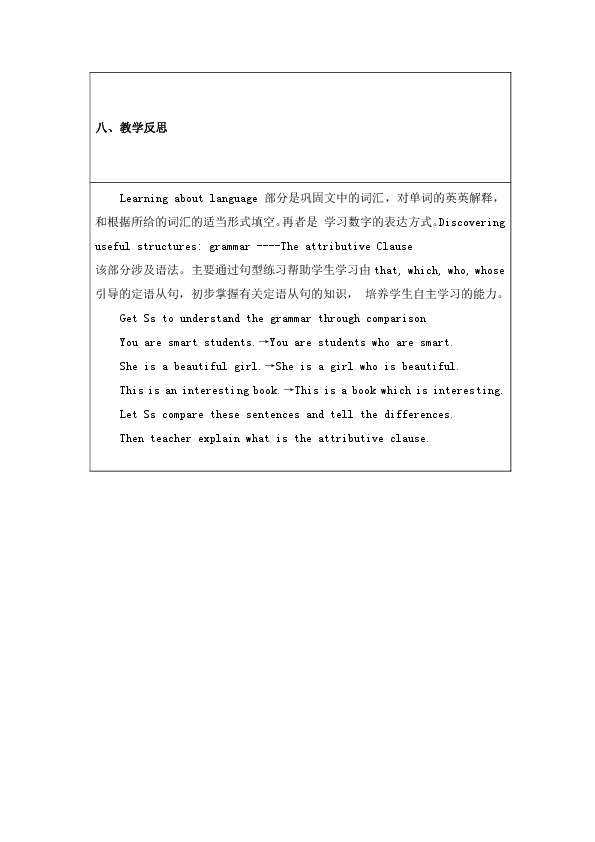 八、教学反思

Learning about language 部分是巩固文中的词汇，对单词的英英解释，和根据所给的词汇的适当形式填空。再者是 学习数字的表达方式。Discovering useful structures: grammar ----The attributive Clause
该部分涉及语法。主要通过句型练习帮助学生学习由 that, which, who, whose 引导的定语从句，初步掌握有关定语从句的知识， 培养学生自主学习的能力。

Get Ss to understand the grammar through comparison

You are smart students.→You are students who are smart.

She is a beautiful girl.→She is a girl who is beautiful.

This is an interesting book.→This is a book which is interesting.

Let Ss compare these sentences and tell the differences.

Then teacher explain what is the attributive clause.